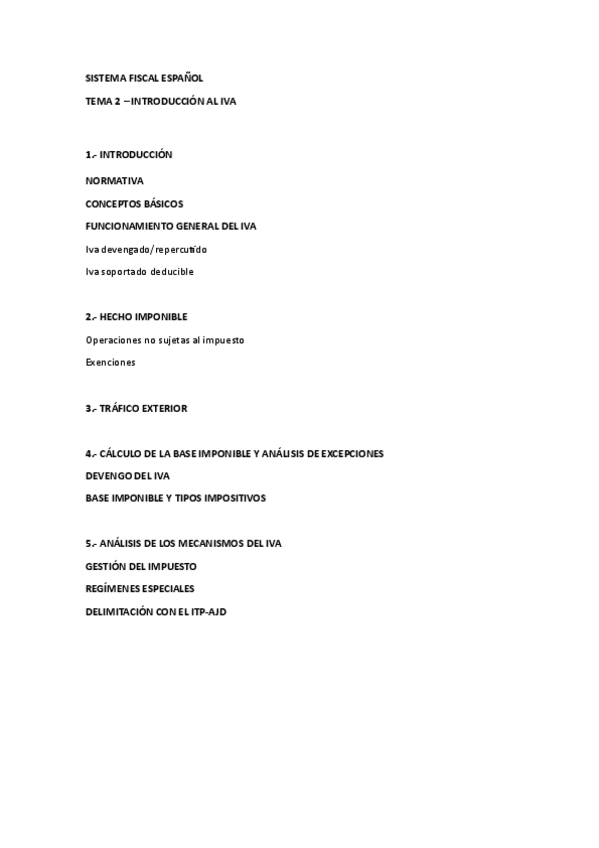 SISTEMA FISCAL ESPAÑOL

TEMA 2 – INTRODUCCIÓN AL IVA

1.- INTRODUCCIÓN

NORMATIVA

CONCEPTOS BÁSICOS

FUNCIONAMIENTO GENERAL DEL IVA

Iva devengado/repercutido

Iva soportado deducible

2.- HECHO IMPONIBLE

Operaciones no sujetas al impuesto

Exenciones

3.- TRÁFICO EXTERIOR

4.- CÁLCULO DE LA BASE IMPONIBLE Y ANÁLISIS DE EXCEPCIONES

DEVENGO DEL IVA

BASE IMPONIBLE Y TIPOS IMPOSITIVOS

5.- ANÁLISIS DE LOS MECANISMOS DEL IVA

GESTIÓN DEL IMPUESTO

REGÍMENES ESPECIALES

DELIMITACIÓN CON EL ITP-AJD